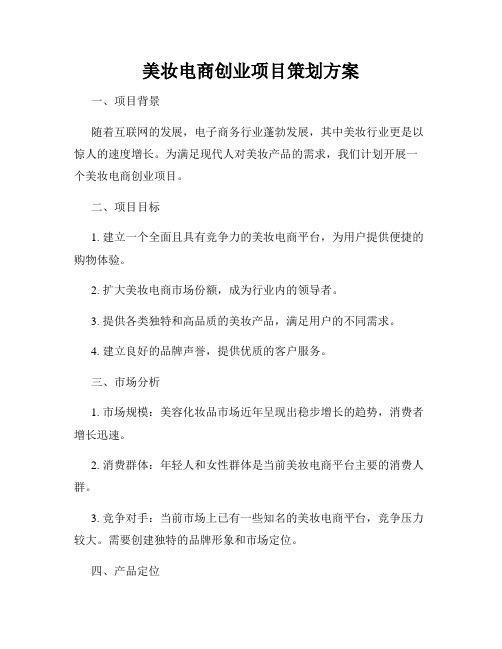 美妆电商创业项目策划方案

一、项目背景

随着互联网的发展，电子商务行业蓬勃发展，其中美妆行业更是以惊人的速度增长。为满足现代人对美妆产品的需求，我们计划开展一个美妆电商创业项目。

二、项目目标

1. 建立一个全面且具有竞争力的美妆电商平台，为用户提供便捷的购物体验。

2. 扩大美妆电商市场份额，成为行业内的领导者。

3. 提供各类独特和高品质的美妆产品，满足用户的不同需求。

4. 建立良好的品牌声誉，提供优质的客户服务。

三、市场分析

1. 市场规模：美容化妆品市场近年呈现出稳步增长的趋势，消费者增长迅速。

2. 消费群体：年轻人和女性群体是当前美妆电商平台主要的消费人群。

3. 竞争对手：当前市场上已有一些知名的美妆电商平台，竞争压力较大。需要创建独特的品牌形象和市场定位。

四、产品定位